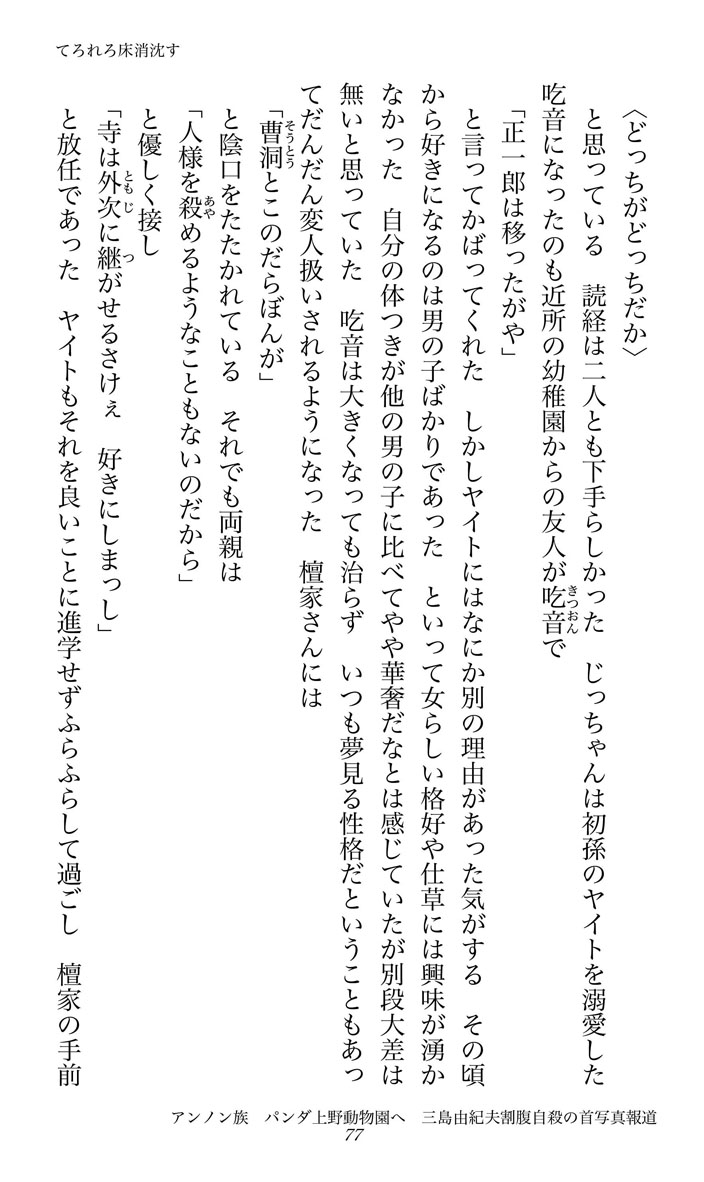 てろれろ床消沈す

〈どっちがどっちだか〉

と思っている　読経は二人とも下手らしかった　じっちゃんは初孫のヤイトを溺愛した

吃音になったのも近所の幼稚園からの友人が吃音で

「正一郎は移ったがや」

と言ってかばってくれた　しかしヤイトにはなにか別の理由があった気がする　その頃から好きになるのは男の子ばかりであった　といって女らしい格好や仕草には興味が湧かなかった　自分の体つきが他の男の子に比べてやや華奢だなとは感じていたが別段大差は無いと思っていた　吃音は大きくなっても治らず　いつも夢見る性格だということもあってだんだん変人扱いされるようになった　檀家さんには

「曹洞とこのだらぼんが」

と陰口をたたかれている　それでも両親は

「人様を殺めるようなこともないのだから」

と優しく接し

「寺は外次に継がせるさけぇ　好きにしまっし」

と放任であった　ヤイトもそれを良いことに進学せずふらふらして過ごし　檀家の手前

アンノン族　パンダ上野動物園へ　三島由紀夫割腹自殺の首写真報道

77